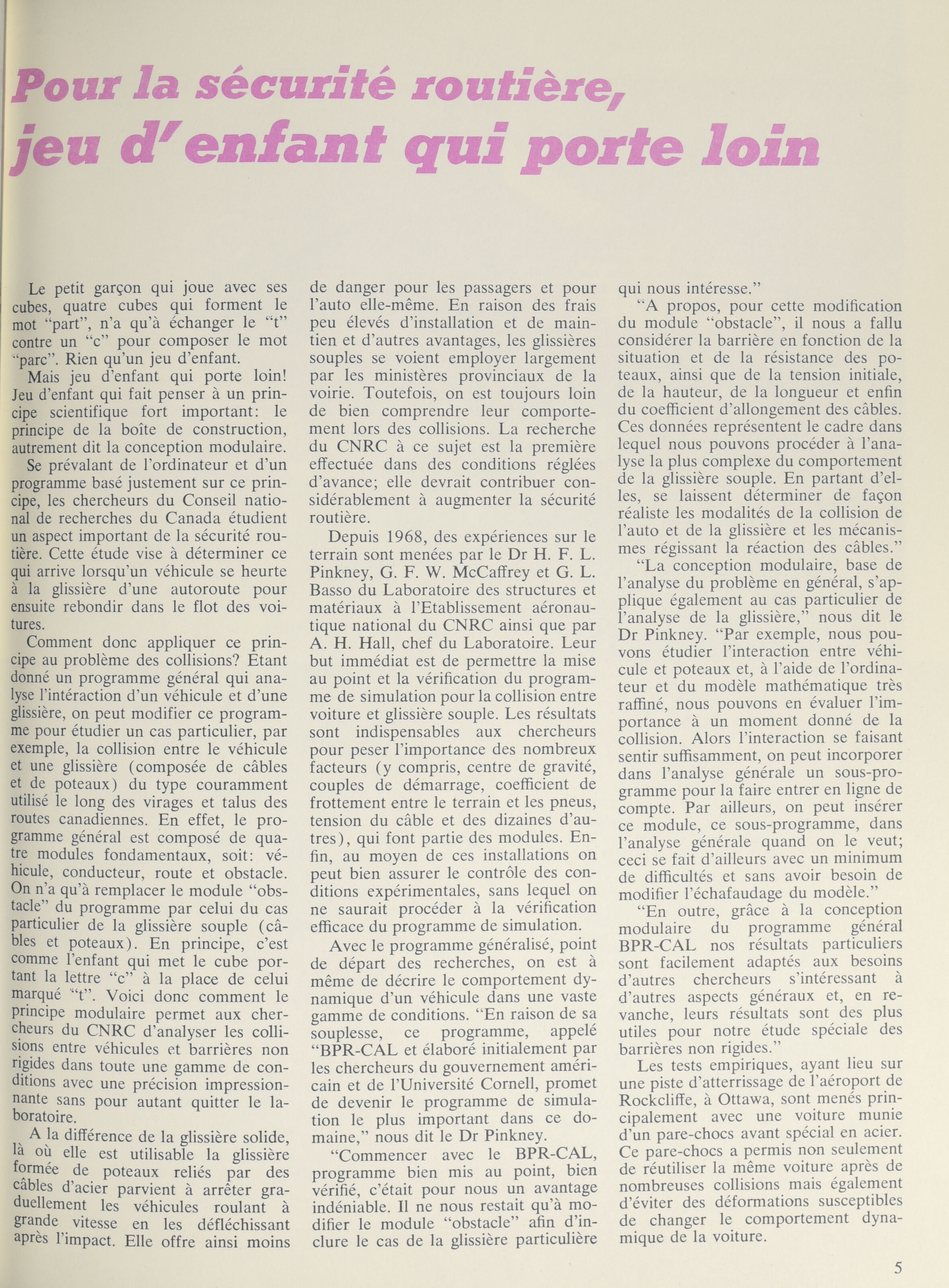 Pour la sécurité routière, jeu d'enfant qui porte loin

Le petit garçon qui joue avec ses cubes, quatre cubes qui forment le mot "part", n'a qu'à échanger le "t" contre un "c" pour composer le mot "parc". Rien qu'un jeu d'enfant.

Mais jeu d'enfant qui porte loin! Jeu d'enfant qui fait penser à un principe scientifique fort important: le principe de la boîte de construction, autrement dit la conception modulaire.

Se prévalant de l'ordinateur et d'un programme basé justement sur ce principe, les chercheurs du Conseil national de recherches du Canada étudient un aspect important de la sécurité routière. Cette étude vise à déterminer ce qui arrive lorsqu'un véhicule se heurte à la glissière d'une autoroute pour ensuite rebondir dans le flot des voitures.

Comment donc appliquer ce principe au problème des collisions? Etant donné un programme général qui analyse l'intéraction d'un véhicule et d'une glissière, on peut modifier ce programme pour étudier un cas particulier, par exemple, la collision entre le véhicule et une glissière (composée de câbles et de poteaux) du type couramment utilisé le long des virages et talus des routes canadiennes. En effet, le programme général est composé de quatre modules fondamentaux, soit: véhicule, conducteur, route et obstacle. On n'a qu'à remplacer le module "obstacle" du programme par celui du cas particulier de la glissière souple (câbles et poteaux). En principe, c'est comme l'enfant qui met le cube portant la lettre "c" à la place de celui marqué "t". Voici donc comment le principe modulaire permet aux chercheurs du CNRC d'analyser les collisions entre véhicules et barrières non rigides dans toute une gamme de conditions avec une précision impressionnante sans pour autant quitter le laboratoire.

A la différence de la glissière solide, là où elle est utilisable la glissière formée de poteaux reliés par des câbles d'acier parvient à arrêter graduellement les véhicules roulant à grande vitesse en les défléchissant après l'impact. Elle offre ainsi moins de danger pour les passagers et pour l'auto elle-même. En raison des frais peu élevés d'installation et de maintien et d'autres avantages, les glissières souples se voient employer largement par les ministères provinciaux de la voirie. Toutefois, on est toujours loin de bien comprendre leur comportement lors des collisions. La recherche du CNRC à ce sujet est la première effectuée dans des conditions réglées d'avance; elle devrait contribuer considérablement à augmenter la sécurité routière.

Depuis 1968, des expériences sur le terrain sont menées par le Dr H. F. L. Pinkney, G. F. W. McCaffrey et G. L. Basso du Laboratoire des structures et matériaux à l'Etablissement aéronautique national du CNRC ainsi que par A. H. Hall, chef du Laboratoire. Leur but immédiat est de permettre la mise au point et la vérification du programme de simulation pour la collision entre voiture et glissière souple. Les résultats sont indispensables aux chercheurs pour peser l'importance des nombreux facteurs (y compris, centre de gravité, couples de démarrage, coefficient de frottement entre le terrain et les pneus, tension du câble et des dizaines d'autres), qui font partie des modules. Enfin, au moyen de ces installations on peut bien assurer le contrôle des conditions expérimentales, sans lequel on ne saurait procéder à la vérification efficace du programme de simulation.

Avec le programme généralisé, point de départ des recherches, on est à même de décrire le comportement dynamique d'un véhicule dans une vaste gamme de conditions. "En raison de sa souplesse, ce programme, appelé "BPR-CAL et élaboré initialement par les chercheurs du gouvernement américain et de l'Université Cornell, promet de devenir le programme de simulation le plus important dans ce domaine," nous dit le Dr Pinkney.

"Commencer avec le BPR-CAL, programme bien mis au point, bien vérifié, c'était pour nous un avantage indéniable. Il ne nous restait qu'à modifier le module "obstacle" afin d'inclure le cas de la glissière particulière qui nous intéresse."

"A propos, pour cette modification du module "obstacle", il nous a fallu considérer la barrière en fonction de la situation et de la résistance des poteaux, ainsi que de la tension initiale, de la hauteur, de la longueur et enfin du coefficient d'allongement des câbles. Ces données représentent le cadre dans lequel nous pouvons procéder à l'analyse la plus complexe du comportement de la glissière souple. En partant d'elles, se laissent déterminer de façon réaliste les modalités de la collision de l'auto et de la glissière et les mécanismes régissant la réaction des câbles."

"La conception modulaire, base de l'analyse du problème en général, s'applique également au cas particulier de l'analyse de la glissière," nous dit le Dr Pinkney. "Par exemple, nous pouvons étudier l'interaction entre véhicule et poteaux et, à l'aide de l'ordinateur et du modèle mathématique très raffiné, nous pouvons en évaluer l'importance à un moment donné de la collision. Alors l'interaction se faisant sentir suffisamment, on peut incorporer dans l'analyse générale un sous-programme pour la faire entrer en ligne de compte. Par ailleurs, on peut insérer ce module, ce sous-programme, dans l'analyse générale quand on le veut; ceci se fait d'ailleurs avec un minimum de difficultés et sans avoir besoin de modifier l'échafaudage du modèle."

"En outre, grâce à la conception modulaire du programme général BPR-CAL nos résultats particuliers sont facilement adaptés aux besoins d'autres chercheurs s'intéressant à d'autres aspects généraux et, en revanche, leurs résultats sont des plus utiles pour notre étude spéciale des barrières non rigides."

Les tests empiriques, ayant lieu sur une piste d'atterrissage de l'aéroport de Rockcliffe, à Ottawa, sont menés principalement avec une voiture munie d'un pare-chocs avant spécial en acier. Ce pare-chocs a permis non seulement de réutiliser la même voiture après de nombreuses collisions mais également d'éviter des déformations susceptibles de changer le comportement dynamique de la voiture.

5